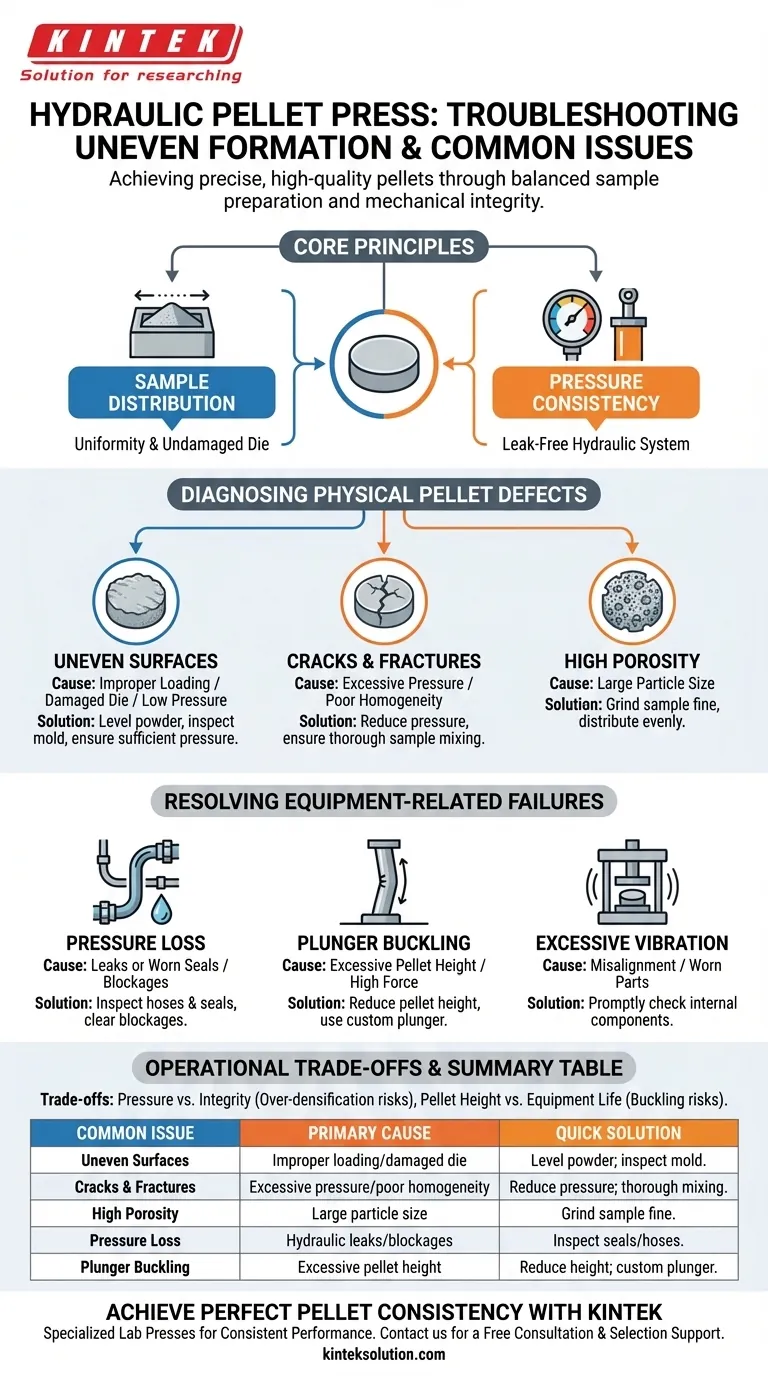 KINTEK
Solution for researching

HYDRAULIC PELLET PRESS: TROUBLESHOOTING UNEVEN FORMATION & COMMON ISSUES

Achieving precise, high-quality pellets through balanced sample preparation and mechanical integrity.

CORE PRINCIPLES

SAMPLE DISTRIBUTION
Uniformity & Undamaged Die

PRESSURE CONSISTENCY
Leak-Free Hydraulic System

DIAGNOSING PHYSICAL PELLET DEFECTS

UNEVEN SURFACES
Cause: Improper Loading / Damaged Die / Low Pressure
Solution: Level powder, inspect mold, ensure sufficient pressure.

CRACKS & FRACTURES
Cause: Excessive Pressure / Poor Homogeneity
Solution: Reduce pressure, ensure thorough sample mixing.

HIGH POROSITY
Cause: Large Particle Size
Solution: Grind sample fine, distribute evenly.

RESOLVING EQUIPMENT-RELATED FAILURES

PRESSURE LOSS
Cause: Leaks or Worn Seals / Blockages
Solution: Inspect hoses & seals, clear blockages.

PLUNGER BUCKLING
Cause: Excessive Pellet Height / High Force
Solution: Reduce pellet height, use custom plunger.

EXCESSIVE VIBRATION
Cause: Misalignment / Worn Parts
Solution: Promptly check internal components.

OPERATIONAL TRADE-OFFS & SUMMARY TABLE

Trade-offs: Pressure vs. Integrity (Over-densification risks), Pellet Height vs. Equipment Life (Buckling risks).

| COMMON ISSUE | PRIMARY CAUSE | QUICK SOLUTION |
|---|---|---|
| Uneven Surfaces | Improper loading/damaged die | Level powder; inspect mold. |
| Cracks & Fractures | Excessive pressure/poor homogeneity | Reduce pressure; thorough mixing. |
| High Porosity | Large particle size | Grind sample fine. |
| Pressure Loss | Hydraulic leaks/blockages | Inspect seals/hoses. |
| Plunger Buckling | Excessive pellet height | Reduce height; custom plunger. |

ACHIEVE PERFECT PELLET CONSISTENCY WITH KINTEK
Specialized Lab Presses for Consistent Performance. Contact us for a Free Consultation & Selection Support.
kinteksolution.com